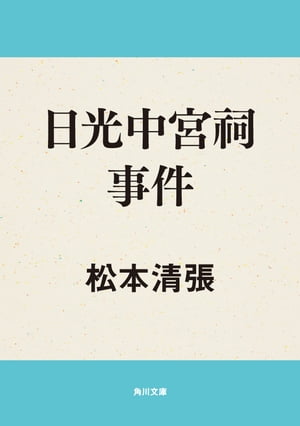 日光中宮祠
事件

松本清張

角川文庫